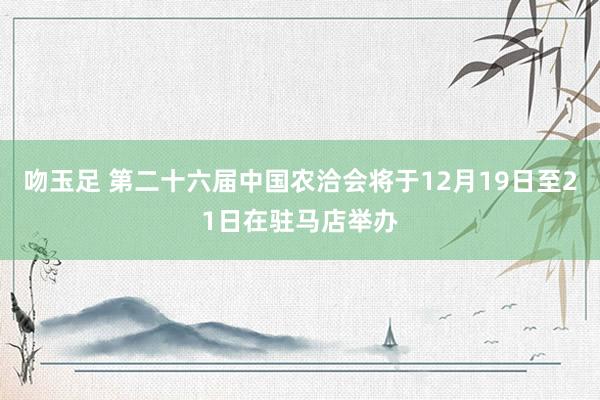 吻玉足 第二十六届中国农洽会将于12月19日至21日在驻马店举办